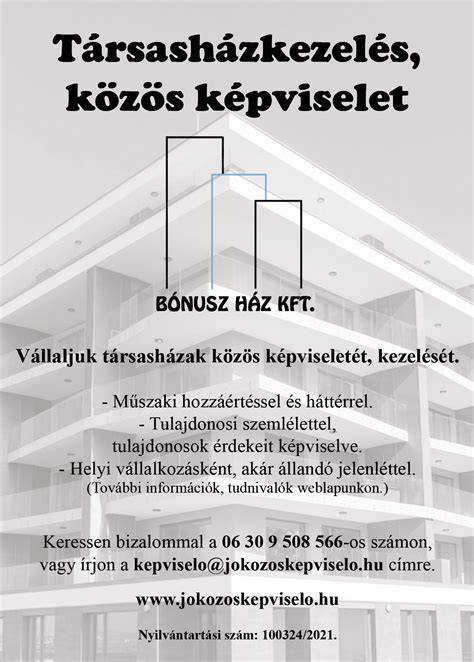 Társasházkezelés, közös képviselet

BÓNUSZ HÁZ KFT.

Vállaljuk társasházak közös képviseletét, kezelését.

- Műszaki hozzáértéssel és háttérrel.
- Tulajdonosi szemlélettel, tulajdonosok érdekeit képviselve.
- Helyi vállalkozásként, akár állandó jelenléttel.
(További információk, tudnivalók weblapunkon.)

Keressen bizalommal a 06 30 9 508 566-os számon, vagy írjon a kepviselo@jokozoskepviselo.hu címre.

www.jokozoskepviselo.hu

Nyilvántartási szám: 100324/2021.